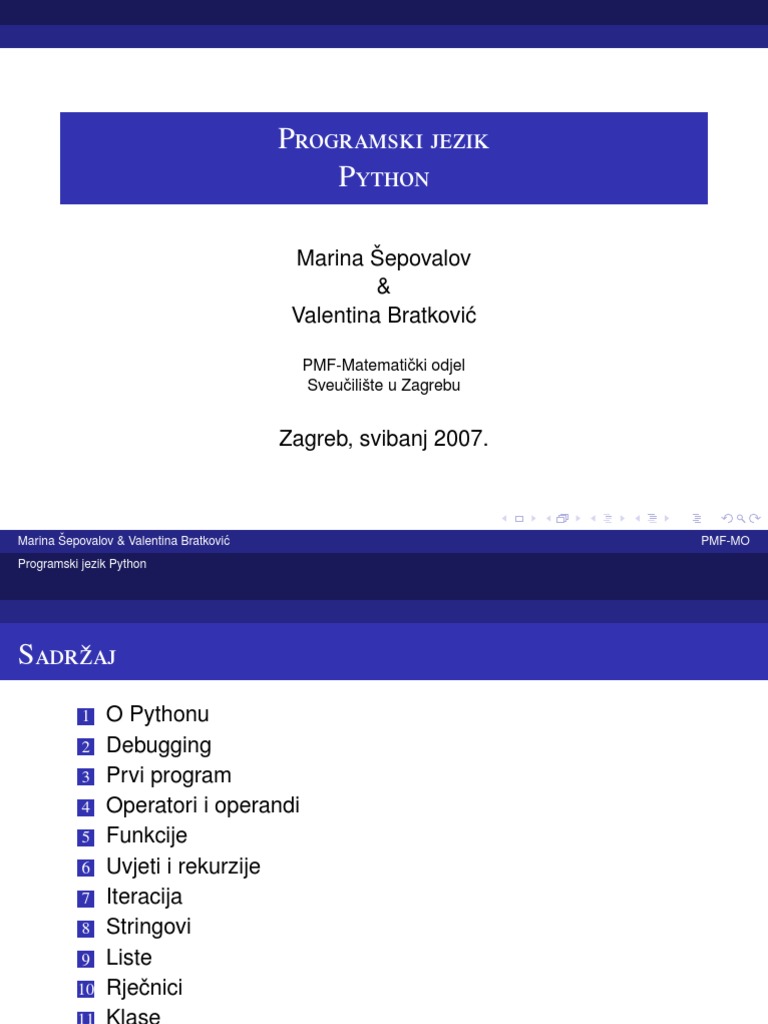 Programski jezik Python

Marina Šepovalov & Valentina Bratković

PMF-Matematički odjel
Sveučilište u Zagrebu

Zagreb, svibanj 2007.

Marina Šepovalov & Valentina Bratković PMF-MO
Programski jezik Python

Sadržaj

1 O Pythonu
2 Debugging
3 Prvi program
4 Operatori i operandi
5 Funkcije
6 Uvjeti i rekurzije
7 Iteracija
8 Stringovi
9 Liste
10 Rječnici
11 Klase